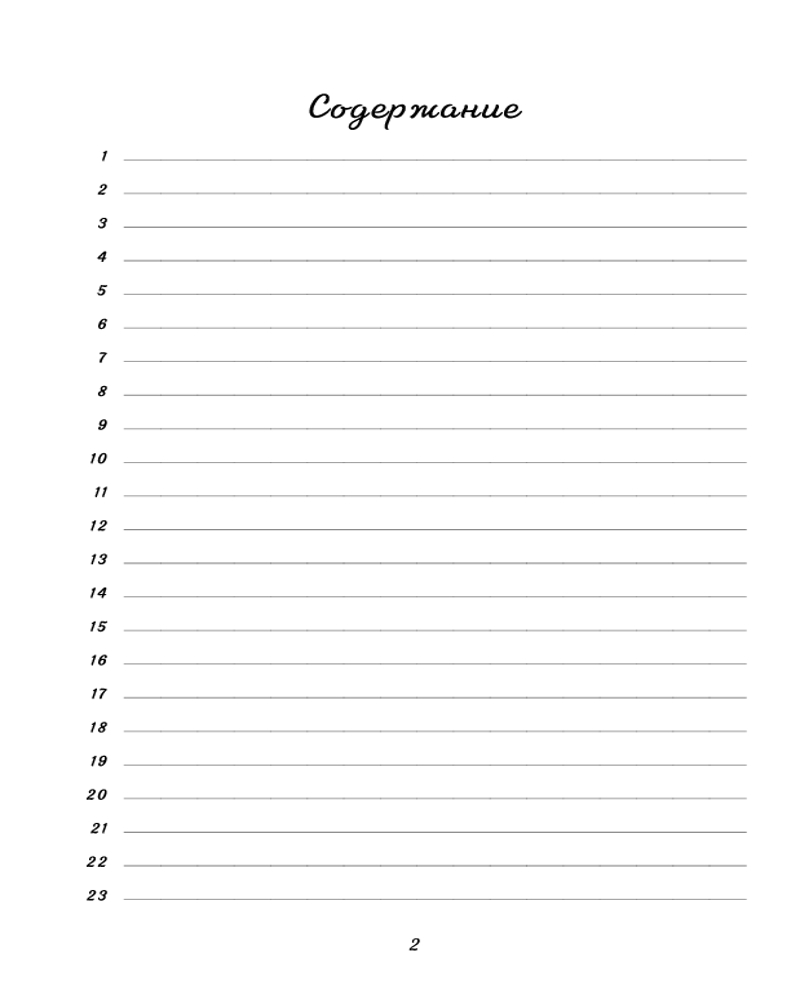 Содержание

1
2
3
4
5
6
7
8
9
10
11
12
13
14
15
16
17
18
19
20
21
22
23

2